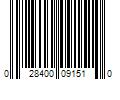 0 28400 09151 0